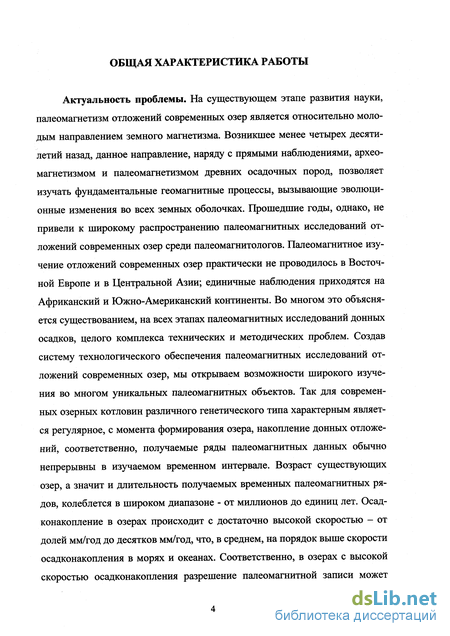 ОБЩАЯ ХАРАКТЕРИСТИКА РАБОТЫ

Актуальность проблемы. На существующем этапе развития науки, палеомагнетизм отложений современных озер является относительно молодым направлением земного магнетизма. Возникшее менее четырех десятилетий назад, данное направление, наряду с прямыми наблюдениями, археомагнетизмом и палеомагнетизмом древних осадочных пород, позволяет изучать фундаментальные геомагнитные процессы, вызывающие эволюционные изменения во всех земных оболочках. Прошедшие годы, однако, не привели к широкому распространению палеомагнитных исследований отложений современных озер среди палеомагнитологов. Палеомагнитное изучение отложений современных озер практически не проводилось в Восточной Европе и в Центральной Азии; единичные наблюдения приходятся на Африканский и Южно-Американский континенты. Во многом это объясняется существованием, на всех этапах палеомагнитных исследований донных осадков, целого комплекса технических и методических проблем. Создав систему технологического обеспечения палеомагнитных исследований отложений современных озер, мы открываем возможности широкого изучения во многом уникальных палеомагнитных объектов. Так для современных озерных котловин различного генетического типа характерным является регулярное, с момента формирования озера, накопление донных отложений, соответственно, получаемые ряды палеомагнитных данных обычно непрерывны в изучаемом временном интервале. Возраст существующих озер, а значит и длительность получаемых временных палеомагнитных рядов, колеблется в широком диапазоне - от миллионов до единиц лет. Осадконакопление в озерах происходит с достаточно высокой скоростью – от долей мм/год до десятков мм/год, что, в среднем, на порядок выше скорости осадконакопления в морях и океанах. Соответственно, в озерах с высокой скоростью осадконакопления разрешение палеомагнитной записи может

4

dsLib.net
библиотека диссертаций